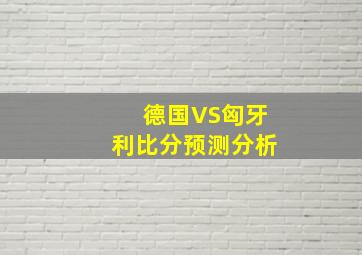 德国VS匈牙利比分预测分析